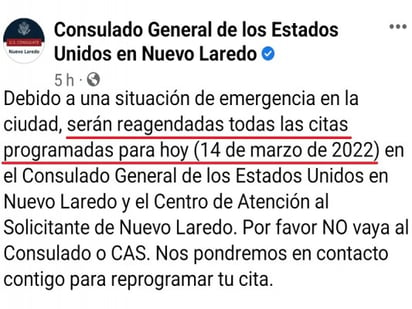 U.S. CONSULATE
Nuevo Laredo

Consulado General de los Estados Unidos en Nuevo Laredo

5 h ·

Debido a una situación de emergencia en la ciudad, serán reagendadas todas las citas programadas para hoy (14 de marzo de 2022) en el Consulado General de los Estados Unidos en Nuevo Laredo y el Centro de Atención al Solicitante de Nuevo Laredo. Por favor NO vaya al Consulado o CAS. Nos pondremos en contacto contigo para reprogramar tu cita.